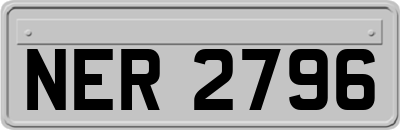 NER 2796